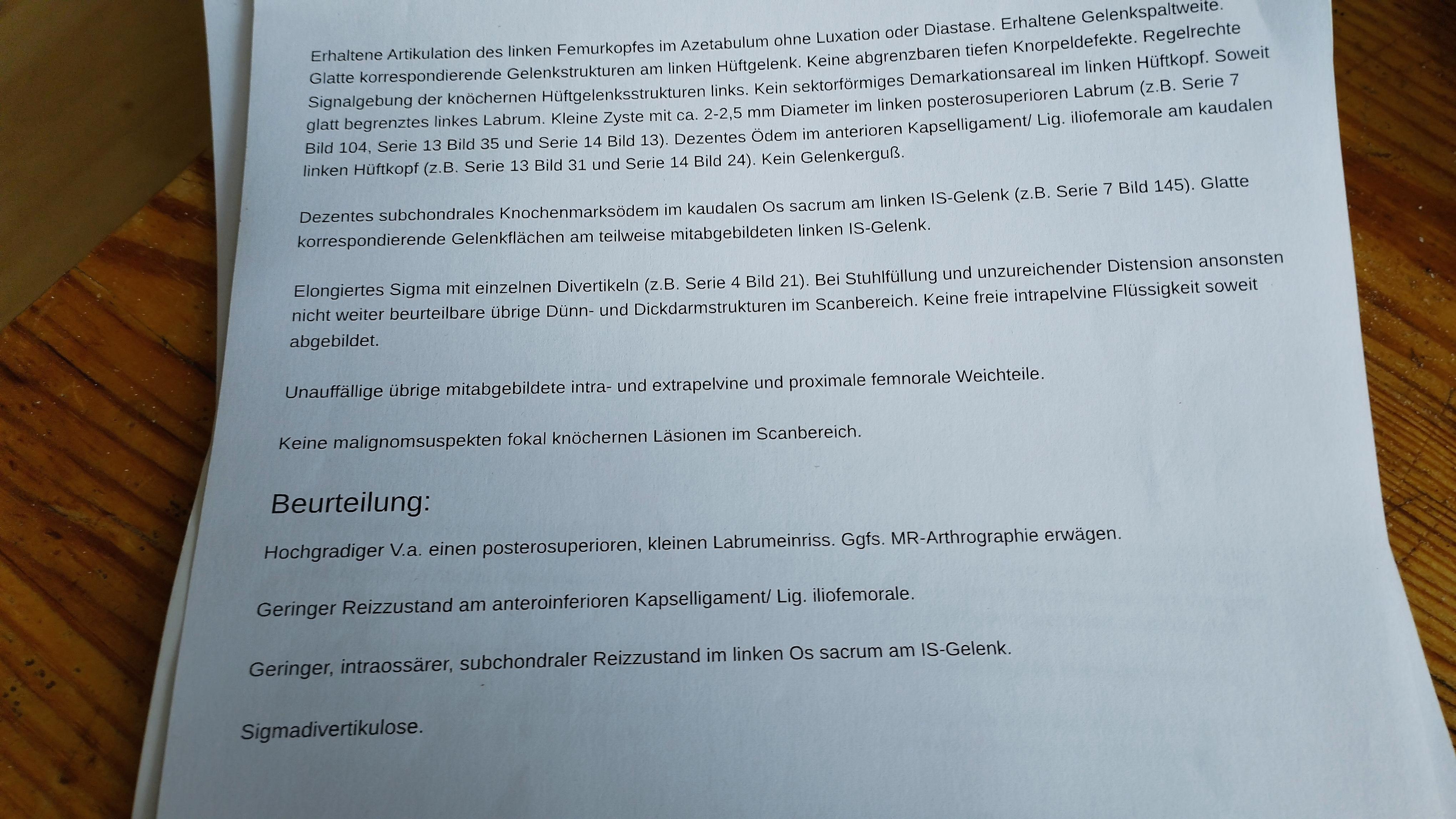 Erhaltene Artikulation des linken Femurkopfes im Azetabulum ohne Luxation oder Diastase. Erhaltene Gelenkspaltweite. Glatte korrespondierende Gelenkstrukturen am linken Hüftgelenk. Keine abgrenzbaren tiefen Knorpeldefekte. Regelrechte Signalgebung der knöchernen Hüftgelenksstrukturen links. Kein sektorförmiges Demarkationsareal im linken Hüftkopf. Soweit glatt begrenztes linkes Labrum. Kleine Zyste mit ca. 2-2,5 mm Diameter im linken posterosuperioren Labrum (z.B. Serie 7 Bild 104, Serie 13 Bild 35 und Serie 14 Bild 13). Dezentes Ödem im anterioren Kapselligament/ Lig. iliofemorale am kaudalen linken Hüftkopf (z.B. Serie 13 Bild 31 und Serie 14 Bild 24). Kein Gelenkerguß.

Dezentes subchondrales Knochenmarksödem im kaudalen Os sacrum am linken IS-Gelenk (z.B. Serie 7 Bild 145). Glatte korrespondierende Gelenkflächen am teilweise mitabgebildeten linken IS-Gelenk.

Elongiertes Sigma mit einzelnen Divertikeln (z.B. Serie 4 Bild 21). Bei Stuhlfüllung und unzureichender Distension ansonsten nicht weiter beurteilbare übrige Dünn- und Dickdarmstrukturen im Scanbereich. Keine freie intrapelvine Flüssigkeit soweit abgebildet.

Unauffällige übrige mitabgebildete intra- und extrapelvine und proximale femnorale Weichteile.

Keine malignomsuspekten fokal knöchernen Läsionen im Scanbereich.

Beurteilung:

Hochgradiger V.a. einen posterosuperioren, kleinen Labrumeinriss. Ggfs. MR-Arthrographie erwägen.

Geringer Reizzustand am anteroinferioren Kapselligament/ Lig. iliofemorale.

Geringer, intraossärer, subchondraler Reizzustand im linken Os sacrum am IS-Gelenk.

Sigmadivertikulose.